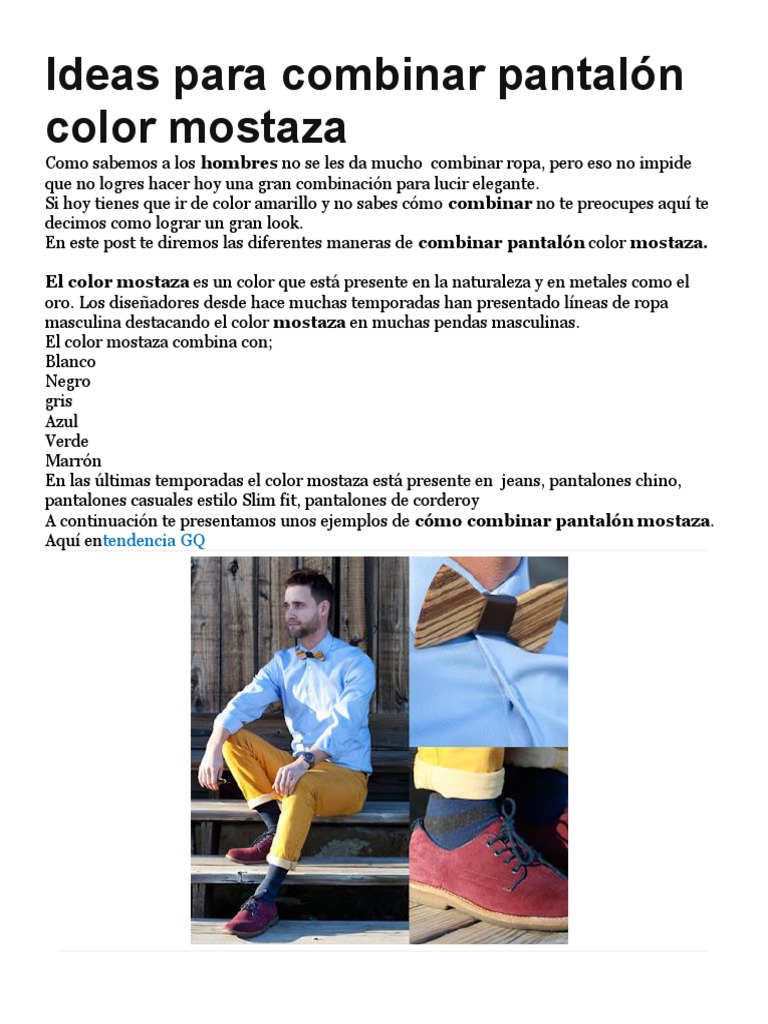 Ideas para combinar pantalón color mostaza

Como sabemos a los hombres no se les da mucho combinar ropa, pero eso no impide que no logres hacer hoy una gran combinación para lucir elegante.
Si hoy tienes que ir de color amarillo y no sabes cómo combinar no te preocupes aquí te decimos como lograr un gran look.
En este post te diremos las diferentes maneras de combinar pantalón color mostaza.

El color mostaza es un color que está presente en la naturaleza y en metales como el oro. Los diseñadores desde hace muchas temporadas han presentado líneas de ropa masculina destacando el color mostaza en muchas pendas masculinas.
El color mostaza combina con;
Blanco
Negro
gris
Azul
Verde
Marrón
En las últimas temporadas el color mostaza está presente en jeans, pantalones chino, pantalones casuales estilo Slim fit, pantalones de corderoy
A continuación te presentamos unos ejemplos de cómo combinar pantalón mostaza.
Aquí entendencia GQ